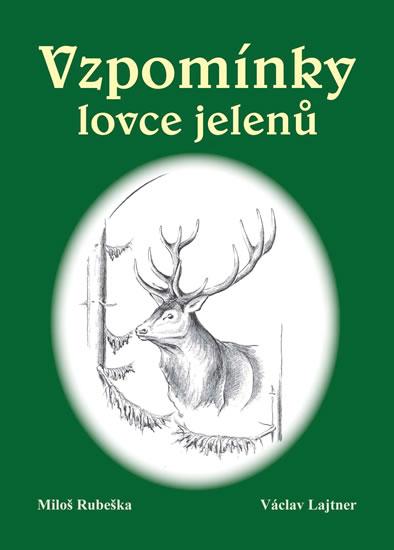 Vzpomínky lovce jelenů

Miloš Rubeška

Václav Lajtner